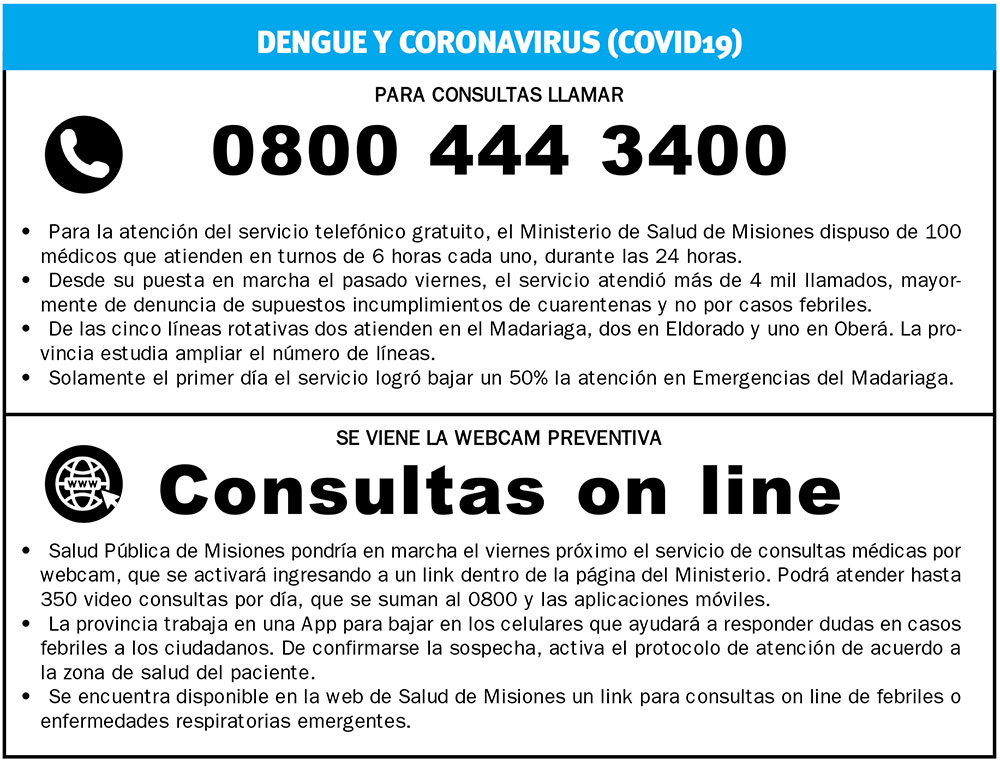 DENGUE Y CORONAVIRUS (COVID19)

PARA CONSULTAS LLAMAR

0800 444 3400

• Para la atención del servicio telefónico gratuito, el Ministerio de Salud de Misiones dispuso de 100 médicos que atienden en turnos de 6 horas cada uno, durante las 24 horas.
• Desde su puesta en marcha el pasado viernes, el servicio atendió más de 4 mil llamados, mayormente de denuncia de supuestos incumplimientos de cuarentenas y no por casos febriles.
• De las cinco líneas rotativas dos atienden en el Madariaga, dos en Eldorado y uno en Oberá. La provincia estudia ampliar el número de líneas.
• Solamente el primer día el servicio logró bajar un 50% la atención en Emergencias del Madariaga.

SE VIENE LA WEBCAM PREVENTIVA

Consultas on line

• Salud Pública de Misiones pondría en marcha el viernes próximo el servicio de consultas médicas por webcam, que se activará ingresando a un link dentro de la página del Ministerio. Podrá atender hasta 350 video consultas por día, que se suman al 0800 y las aplicaciones móviles.
• La provincia trabaja en una App para bajar en los celulares que ayudará a responder dudas en casos febriles a los ciudadanos. De confirmarse la sospecha, activa el protocolo de atención de acuerdo a la zona de salud del paciente.
• Se encuentra disponible en la web de Salud de Misiones un link para consultas on line de febriles o enfermedades respiratorias emergentes.